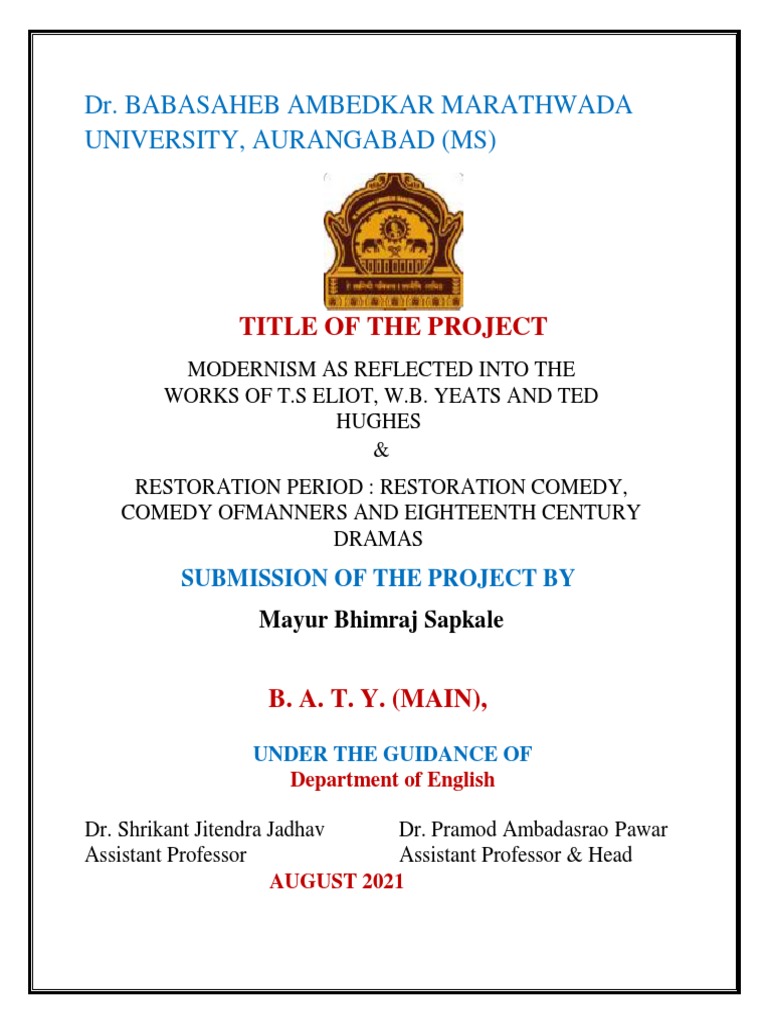 Dr. BABASAHEB AMBEDKAR MARATHWADA UNIVERSITY, AURANGABAD (MS)

TITLE OF THE PROJECT

MODERNISM AS REFLECTED INTO THE WORKS OF T.S ELIOT, W.B. YEATS AND TED HUGHES
&
RESTORATION PERIOD : RESTORATION COMEDY, COMEDY OFMANNERS AND EIGHTEENTH CENTURY DRAMAS

SUBMISSION OF THE PROJECT BY

Mayur Bhimraj Sapkale

B. A. T. Y. (MAIN),

UNDER THE GUIDANCE OF
Department of English

Dr. Shrikant Jitendra Jadhav
Assistant Professor

Dr. Pramod Ambadasrao Pawar
Assistant Professor & Head

AUGUST 2021